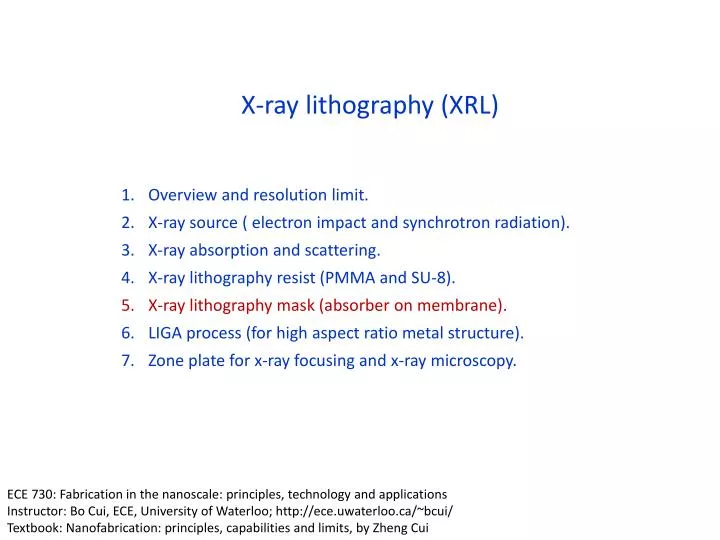 X-ray lithography (XRL)

1. Overview and resolution limit.
2. X-ray source ( electron impact and synchrotron radiation).
3. X-ray absorption and scattering.
4. X-ray lithography resist (PMMA and SU-8).
5. X-ray lithography mask (absorber on membrane).
6. LIGA process (for high aspect ratio metal structure).
7. Zone plate for x-ray focusing and x-ray microscopy.

ECE 730: Fabrication in the nanoscale: principles, technology and applications
Instructor: Bo Cui, ECE, University of Waterloo; http://ece.uwaterloo.ca/~bcui/
Textbook: Nanofabrication: principles, capabilities and limits, by Zheng Cui